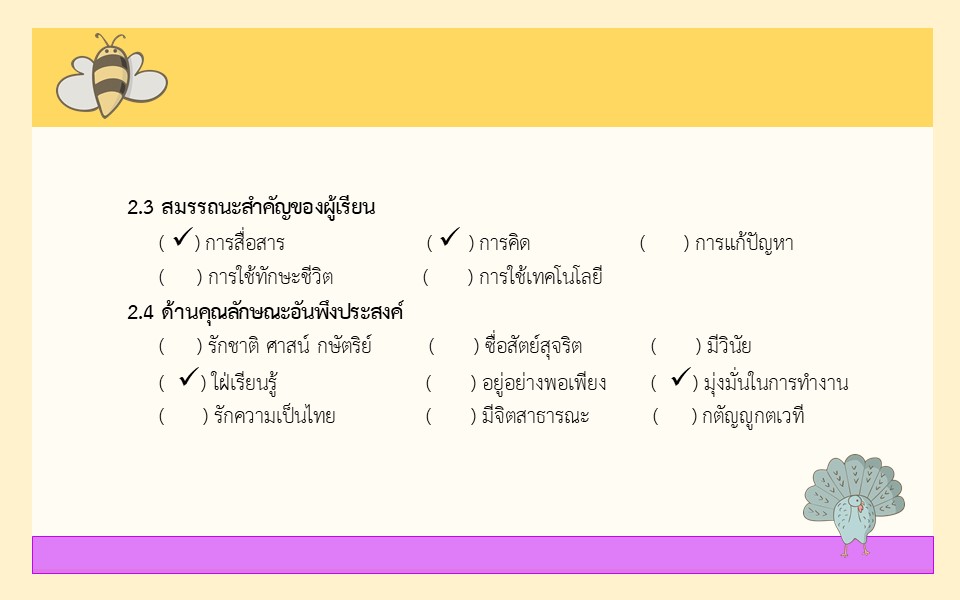 2.3 สมรรถนะสำคัญของผู้เรียน

( ✓ ) การสื่อสาร  ( ✓ ) การคิด  (  ) การแก้ปัญหา

(  ) การใช้ทักษะชีวิต  (  ) การใช้เทคโนโลยี

2.4 ด้านคุณลักษณะอันพึงประสงค์

(  ) รักชาติ ศาสน์ กษัตริย์  (  ) ซื่อสัตย์สุจริต  (  ) มีวินัย

( ✓ ) ใฝ่เรียนรู้  (  ) อยู่อย่างพอเพียง  ( ✓ ) มุ่งมั่นในการทำงาน

(  ) รักความเป็นไทย  (  ) มีจิตสาธารณะ  (  ) กตัญญูกตเวที